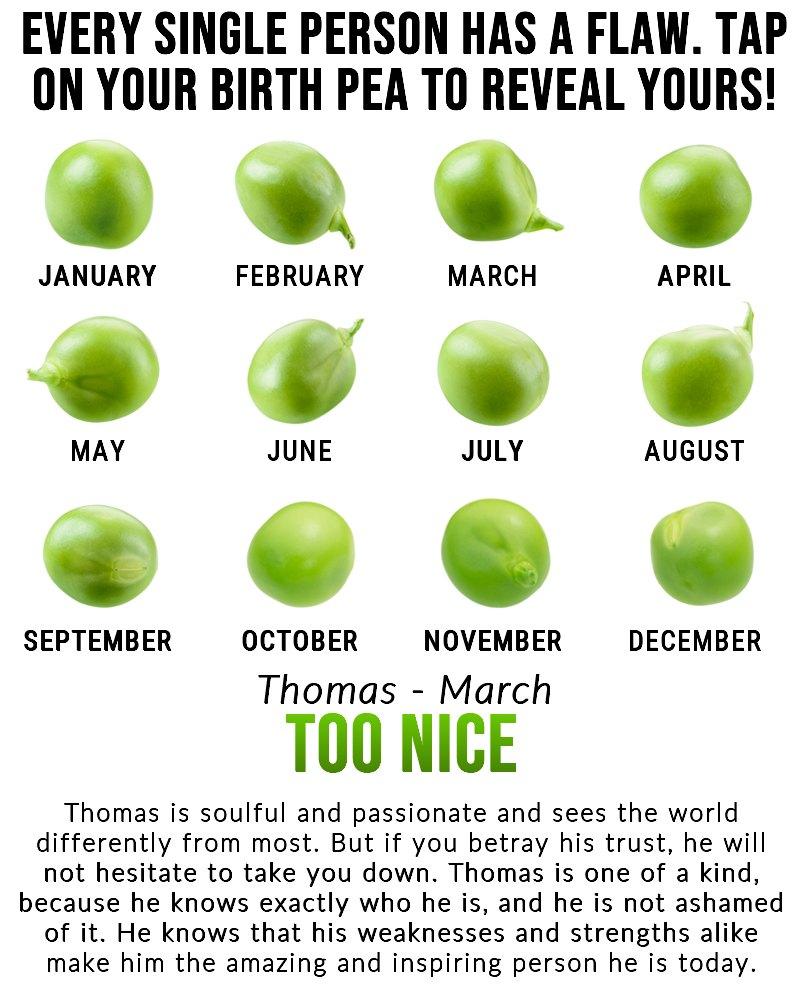 EVERY SINGLE PERSON HAS A FLAW. TAP ON YOUR BIRTH PEA TO REVEAL YOURS!

JANUARY
FEBRUARY
MARCH
APRIL

MAY
JUNE
JULY
AUGUST

SEPTEMBER
OCTOBER
NOVEMBER
DECEMBER

Thomas - March

TOO NICE

Thomas is soulful and passionate and sees the world differently from most. But if you betray his trust, he will not hesitate to take you down. Thomas is one of a kind, because he knows exactly who he is, and he is not ashamed of it. He knows that his weaknesses and strengths alike make him the amazing and inspiring person he is today.